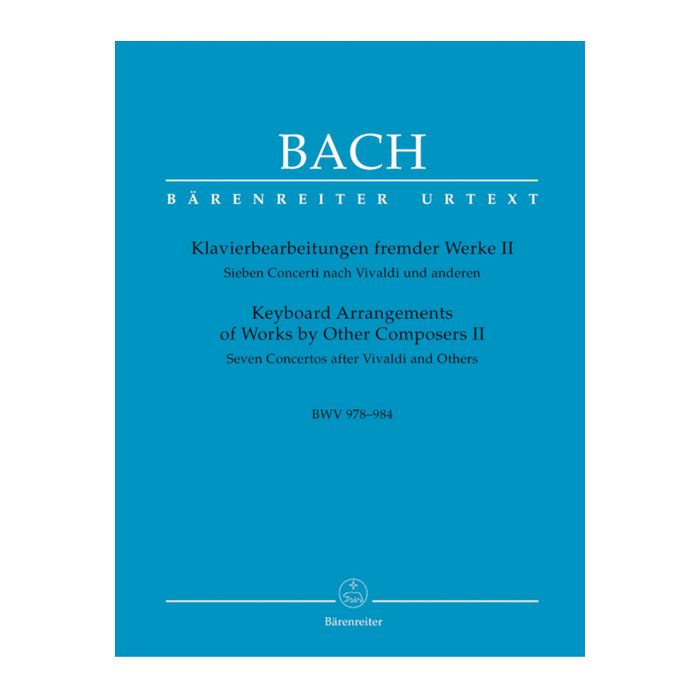 BACH

BÄRENREITER URTEXT

Klavierbearbeitungen fremder Werke II
Sieben Concerti nach Vivaldi und anderen

Keyboard Arrangements
of Works by Other Composers II
Seven Concertos after Vivaldi and Others

BWV 978–984

Bärenreiter